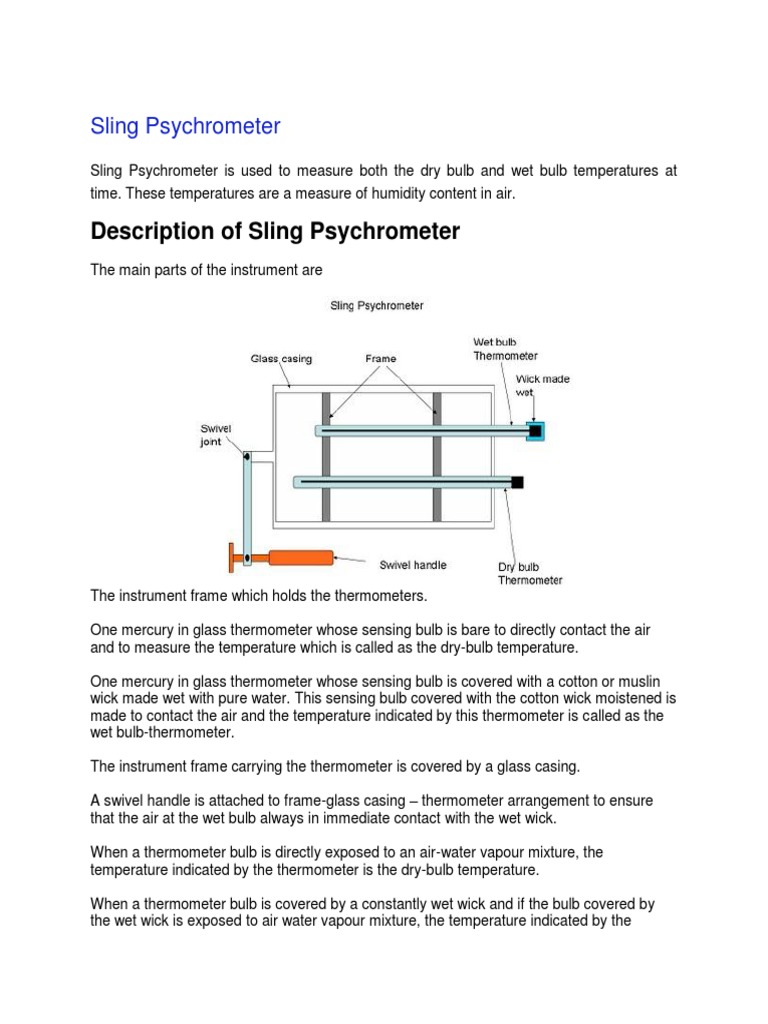 Sling Psychrometer

Sling Psychrometer is used to measure both the dry bulb and wet bulb temperatures at time. These temperatures are a measure of humidity content in air.

Description of Sling Psychrometer

The main parts of the instrument are

Sling Psychrometer

Glass casing

Frame

Wet bulb Thermometer

Wick made wet

Swivel joint

Swivel handle

Dry bulb Thermometer

The instrument frame which holds the thermometers.

One mercury in glass thermometer whose sensing bulb is bare to directly contact the air and to measure the temperature which is called as the dry-bulb temperature.

One mercury in glass thermometer whose sensing bulb is covered with a cotton or muslin wick made wet with pure water. This sensing bulb covered with the cotton wick moistened is made to contact the air and the temperature indicated by this thermometer is called as the wet bulb-thermometer.

The instrument frame carrying the thermometer is covered by a glass casing.

A swivel handle is attached to frame-glass casing – thermometer arrangement to ensure that the air at the wet bulb always in immediate contact with the wet wick.

When a thermometer bulb is directly exposed to an air-water vapour mixture, the temperature indicated by the thermometer is the dry-bulb temperature.

When a thermometer bulb is covered by a constantly wet wick and if the bulb covered by the wet wick is exposed to air water vapour mixture, the temperature indicated by the